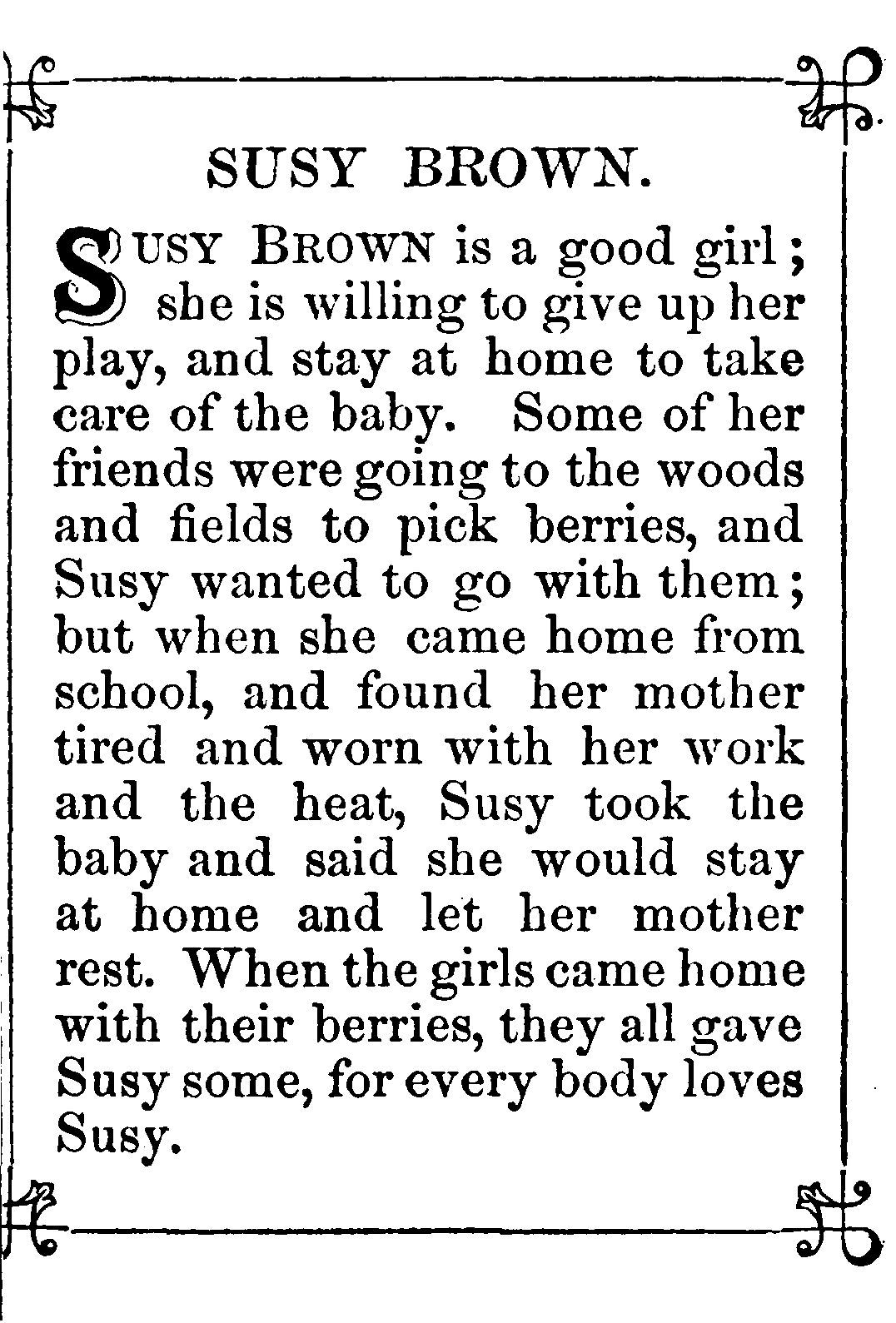 SUSY BROWN.

SUSY BROWN is a good girl; she is willing to give up her play, and stay at home to take care of the baby. Some of her friends were going to the woods and fields to pick berries, and Susy wanted to go with them; but when she came home from school, and found her mother tired and worn with her work and the heat, Susy took the baby and said she would stay at home and let her mother rest. When the girls came home with their berries, they all gave Susy some, for every body loves Susy.